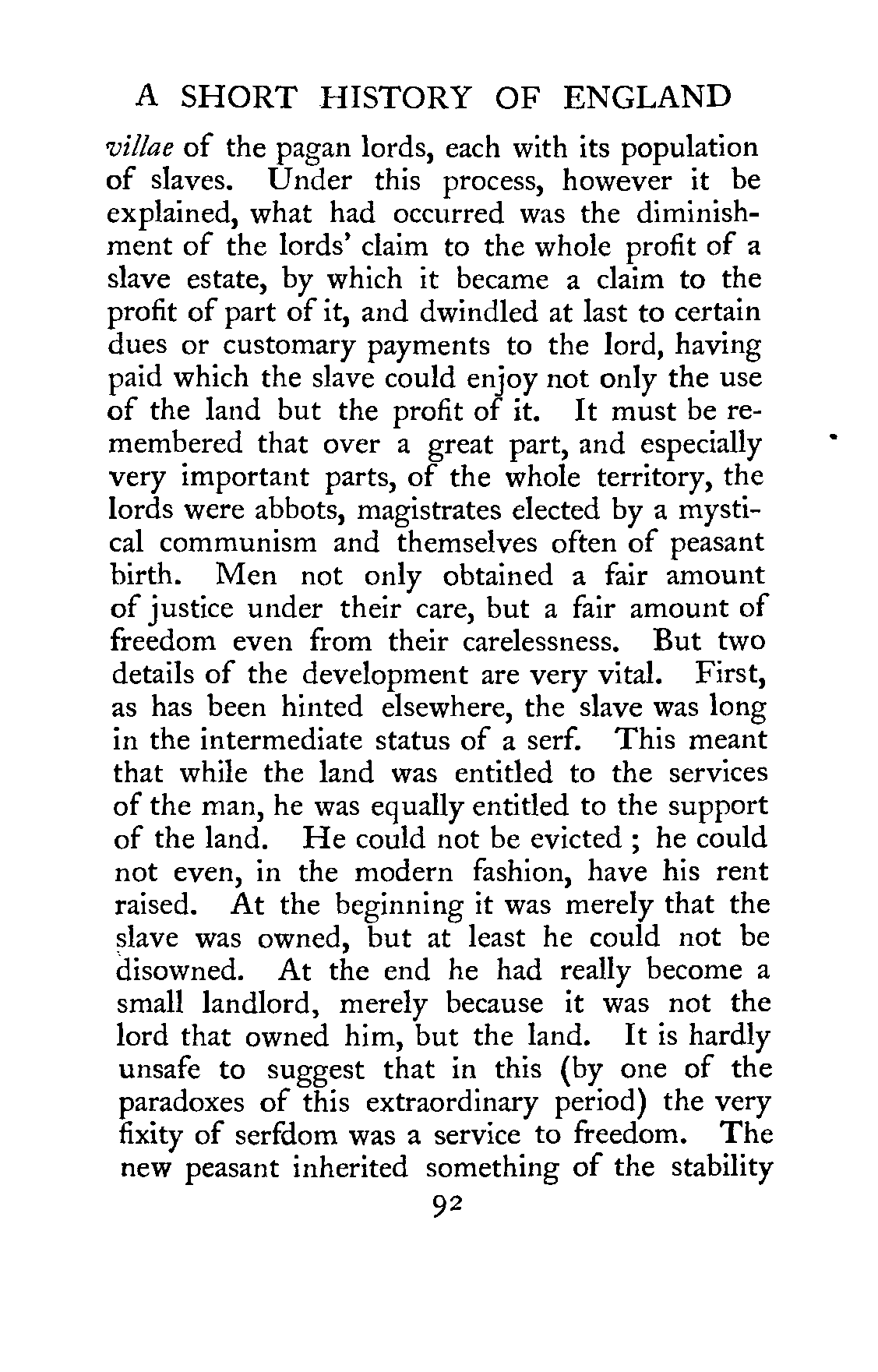 A SHORT HISTORY OF ENGLAND

villae of the pagan lords, each with its population of slaves. Under this process, however it be explained, what had occurred was the diminishment of the lords' claim to the whole profit of a slave estate, by which it became a claim to the profit of part of it, and dwindled at last to certain dues or customary payments to the lord, having paid which the slave could enjoy not only the use of the land but the profit of it. It must be remembered that over a great part, and especially very important parts, of the whole territory, the lords were abbots, magistrates elected by a mystical communism and themselves often of peasant birth. Men not only obtained a fair amount of justice under their care, but a fair amount of freedom even from their carelessness. But two details of the development are very vital. First, as has been hinted elsewhere, the slave was long in the intermediate status of a serf. This meant that while the land was entitled to the services of the man, he was equally entitled to the support of the land. He could not be evicted ; he could not even, in the modern fashion, have his rent raised. At the beginning it was merely that the slave was owned, but at least he could not be disowned. At the end he had really become a small landlord, merely because it was not the lord that owned him, but the land. It is hardly unsafe to suggest that in this (by one of the paradoxes of this extraordinary period) the very fixity of serfdom was a service to freedom. The new peasant inherited something of the stability

92